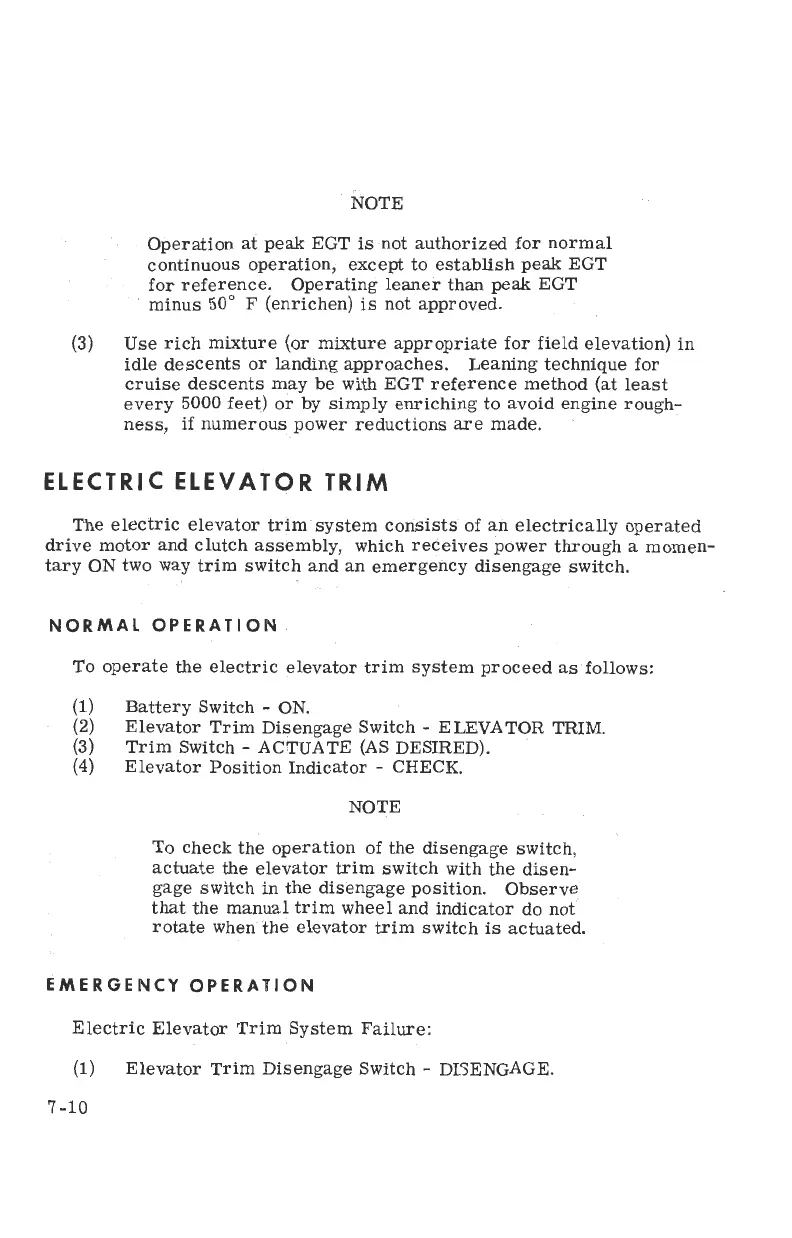 NOTE

Operation at peak EGT is not authorized for normal continuous operation, except to establish peak EGT for reference. Operating leaner than peak EGT minus 50° F (enrichen) is not approved.

(3) Use rich mixture (or mixture appropriate for field elevation) in idle descents or landing approaches. Leaning technique for cruise descents may be with EGT reference method (at least every 5000 feet) or by simply enriching to avoid engine roughness, if numerous power reductions are made.

ELECTRIC ELEVATOR TRIM

The electric elevator trim system consists of an electrically operated drive motor and clutch assembly, which receives power through a momentary ON two way trim switch and an emergency disengage switch.

NORMAL OPERATION

To operate the electric elevator trim system proceed as follows:

(1) Battery Switch - ON.
(2) Elevator Trim Disengage Switch - ELEVATOR TRIM.
(3) Trim Switch - ACTUATE (AS DESIRED).
(4) Elevator Position Indicator - CHECK.

NOTE

To check the operation of the disengage switch, actuate the elevator trim switch with the disengage switch in the disengage position. Observe that the manual trim wheel and indicator do not rotate when the elevator trim switch is actuated.

EMERGENCY OPERATION

Electric Elevator Trim System Failure:

(1) Elevator Trim Disengage Switch - DISENGAGE.

7-10